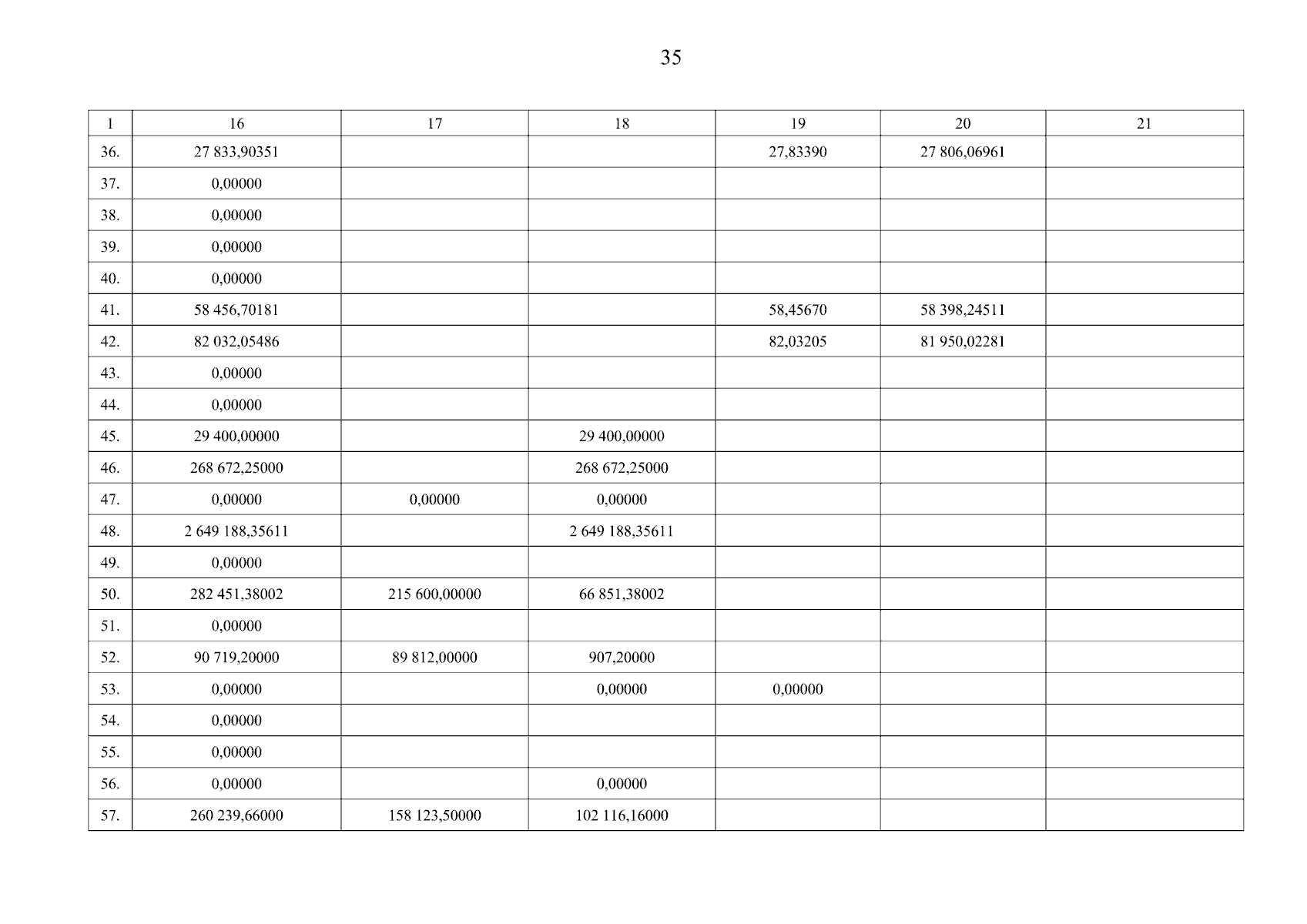 35

| 1 | 16 | 17 | 18 | 19 | 20 | 21 |
|---|---|---|---|---|---|---|
| 36. | 27 833,90351 | | | 27,83390 | 27 806,06961 | |
| 37. | 0,00000 | | | | | |
| 38. | 0,00000 | | | | | |
| 39. | 0,00000 | | | | | |
| 40. | 0,00000 | | | | | |
| 41. | 58 456,70181 | | | 58,45670 | 58 398,24511 | |
| 42. | 82 032,05486 | | | 82,03205 | 81 950,02281 | |
| 43. | 0,00000 | | | | | |
| 44. | 0,00000 | | | | | |
| 45. | 29 400,00000 | | 29 400,00000 | | | |
| 46. | 268 672,25000 | | 268 672,25000 | | | |
| 47. | 0,00000 | 0,00000 | 0,00000 | | | |
| 48. | 2 649 188,35611 | | 2 649 188,35611 | | | |
| 49. | 0,00000 | | | | | |
| 50. | 282 451,38002 | 215 600,00000 | 66 851,38002 | | | |
| 51. | 0,00000 | | | | | |
| 52. | 90 719,20000 | 89 812,00000 | 907,20000 | | | |
| 53. | 0,00000 | | 0,00000 | 0,00000 | | |
| 54. | 0,00000 | | | | | |
| 55. | 0,00000 | | | | | |
| 56. | 0,00000 | | 0,00000 | | | |
| 57. | 260 239,66000 | 158 123,50000 | 102 116,16000 | | | |